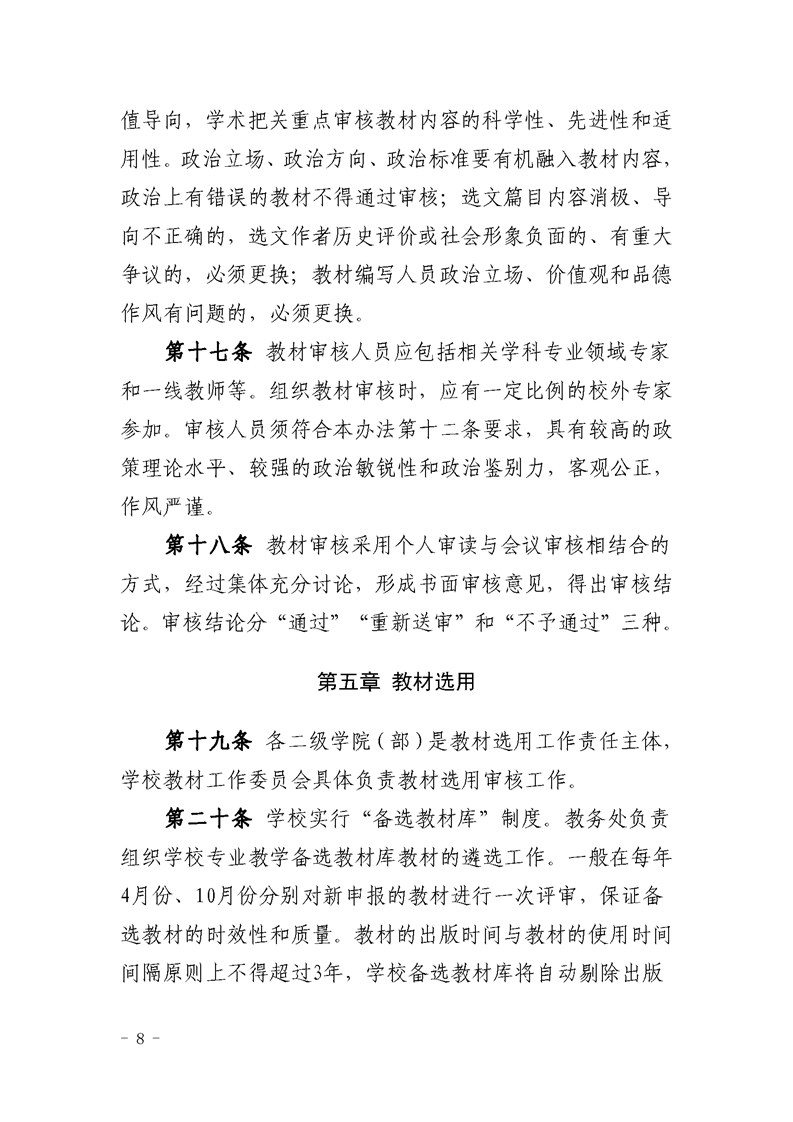 值导向，学术把关重点审核教材内容的科学性、先进性和适用性。政治立场、政治方向、政治标准要有机融入教材内容，政治上有错误的教材不得通过审核；选文篇目内容消极、导向不正确的，选文作者历史评价或社会形象负面的、有重大争议的，必须更换；教材编写人员政治立场、价值观和品德作风有问题的，必须更换。

第十七条 教材审核人员应包括相关学科专业领域专家和一线教师等。组织教材审核时，应有一定比例的校外专家参加。审核人员须符合本办法第十二条要求，具有较高的政策理论水平、较强的政治敏锐性和政治鉴别力，客观公正，作风严谨。

第十八条 教材审核采用个人审读与会议审核相结合的方式，经过集体充分讨论，形成书面审核意见，得出审核结论。审核结论分“通过”“重新送审”和“不予通过”三种。

第五章 教材选用

第十九条 各二级学院（部）是教材选用工作责任主体，学校教材工作委员会具体负责教材选用审核工作。

第二十条 学校实行“备选教材库”制度。教务处负责组织学校专业教学备选教材库教材的遴选工作。一般在每年4月份、10月份分别对新申报的教材进行一次评审，保证备选教材的时效性和质量。教材的出版时间与教材的使用时间间隔原则上不得超过3年，学校备选教材库将自动剔除出版

－ 8 －